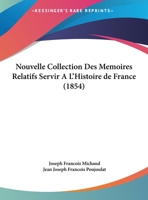 •KESSINGER'S RARE REPRINTS•

Nouvelle Collection Des Memoires Relatifs Servir A L'Histoire de France (1854)

Joseph Francois Michaud
Jean Joseph Francois Poujoulat